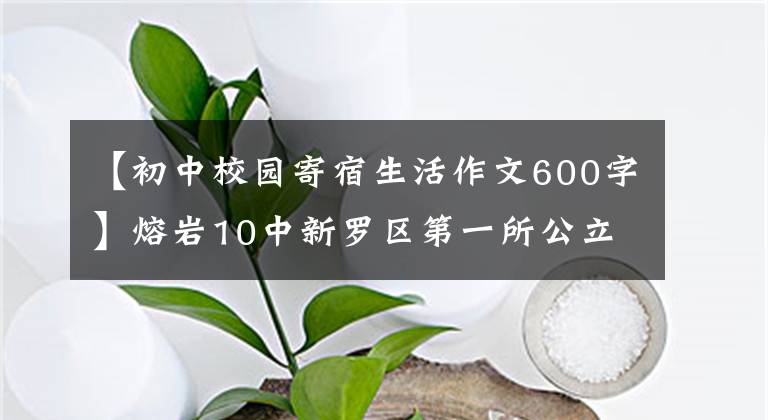 【初中校园寄宿生活作文600字】熔岩10中新罗区第一所公立